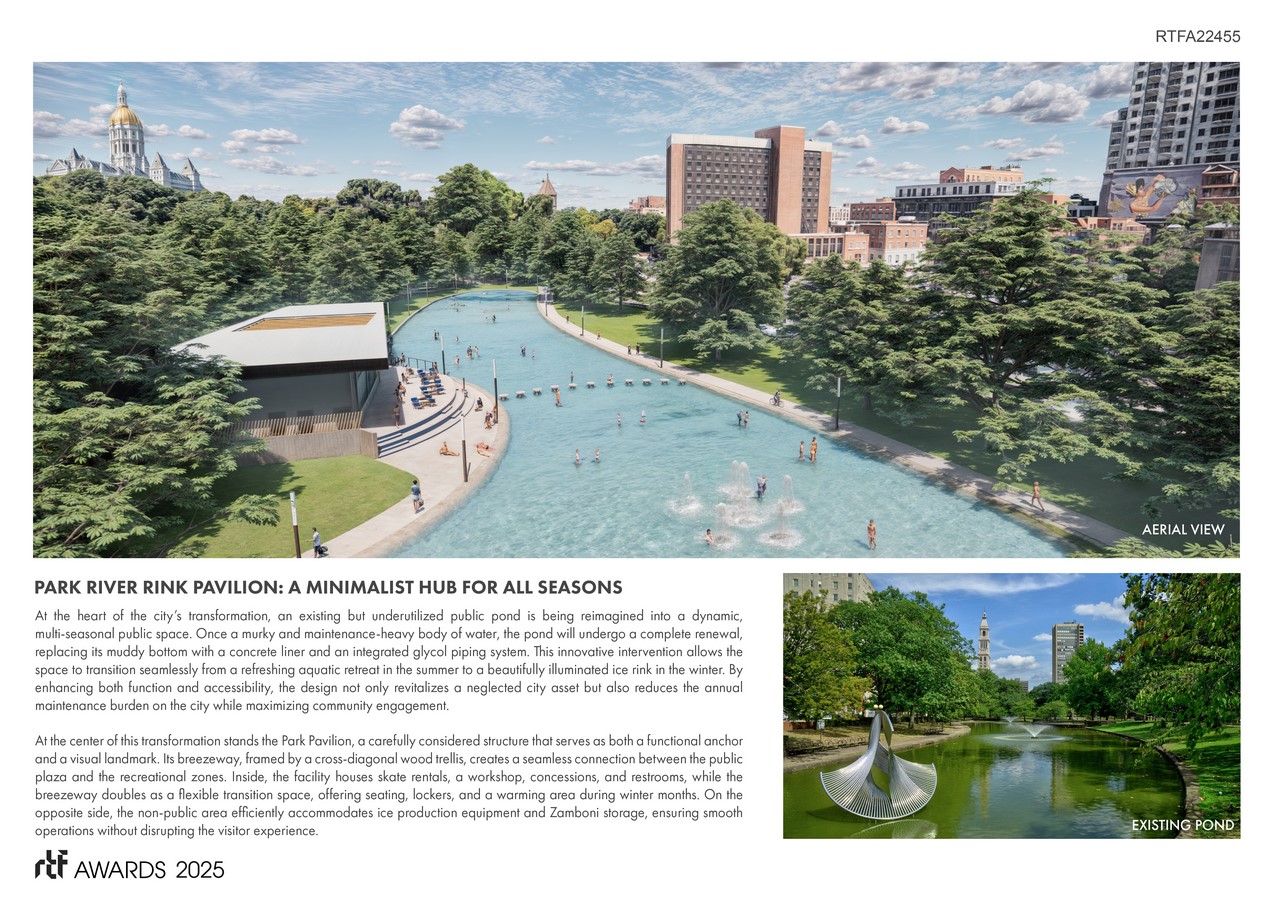 RTFA22455

AERIAL VIEW

PARK RIVER RINK PAVILION: A MINIMALIST HUB FOR ALL SEASONS

At the heart of the city's transformation, an existing but underutilized public pond is being reimagined into a dynamic, multi-seasonal public space. Once a murky and maintenance-heavy body of water, the pond will undergo a complete renewal, replacing its muddy bottom with a concrete liner and an integrated glycol piping system. This innovative intervention allows the space to transition seamlessly from a refreshing aquatic retreat in the summer to a beautifully illuminated ice rink in the winter. By enhancing both function and accessibility, the design not only revitalizes a neglected city asset but also reduces the annual maintenance burden on the city while maximizing community engagement.

At the center of this transformation stands the Park Pavilion, a carefully considered structure that serves as both a functional anchor and a visual landmark. Its breezeway, framed by a cross-diagonal wood trellis, creates a seamless connection between the public plaza and the recreational zones. Inside, the facility houses skate rentals, a workshop, concessions, and restrooms, while the breezeway doubles as a flexible transition space, offering seating, lockers, and a warming area during winter months. On the opposite side, the non-public area efficiently accommodates ice production equipment and Zamboni storage, ensuring smooth operations without disrupting the visitor experience.

EXISTING POND

rtf AWARDS 2025